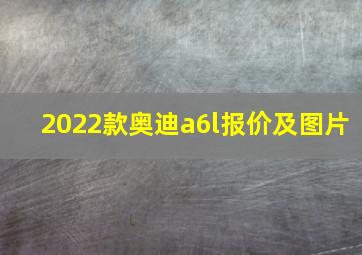 2022款奥迪a6l报价及图片